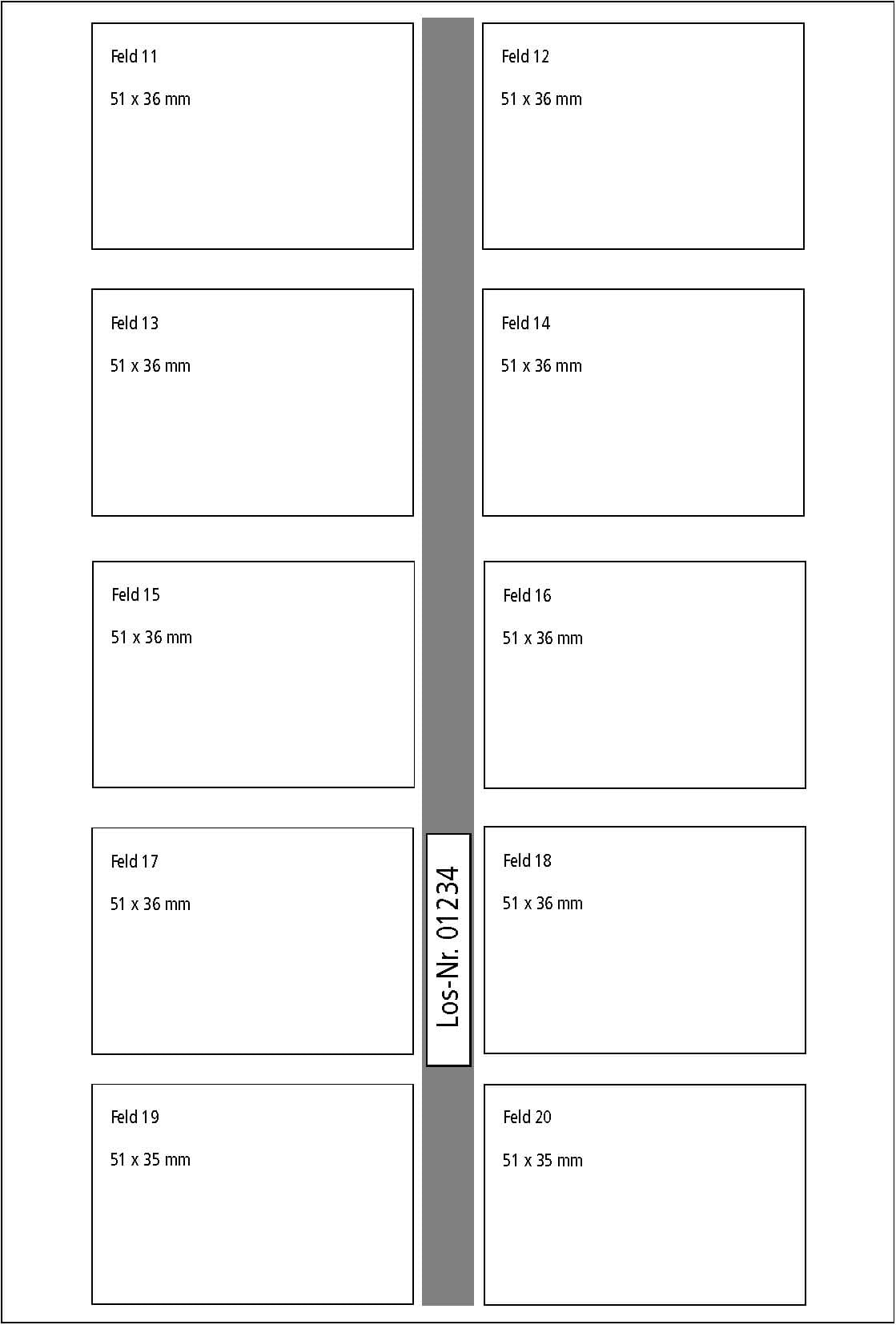 Feld 11

51 x 36 mm

Feld 12

51 x 36 mm

Feld 13

51 x 36 mm

Feld 14

51 x 36 mm

Feld 15

51 x 36 mm

Feld 16

51 x 36 mm

Feld 17

51 x 36 mm

Los-Nr. 01234

Feld 18

51 x 36 mm

Feld 19

51 x 35 mm

Feld 20

51 x 35 mm